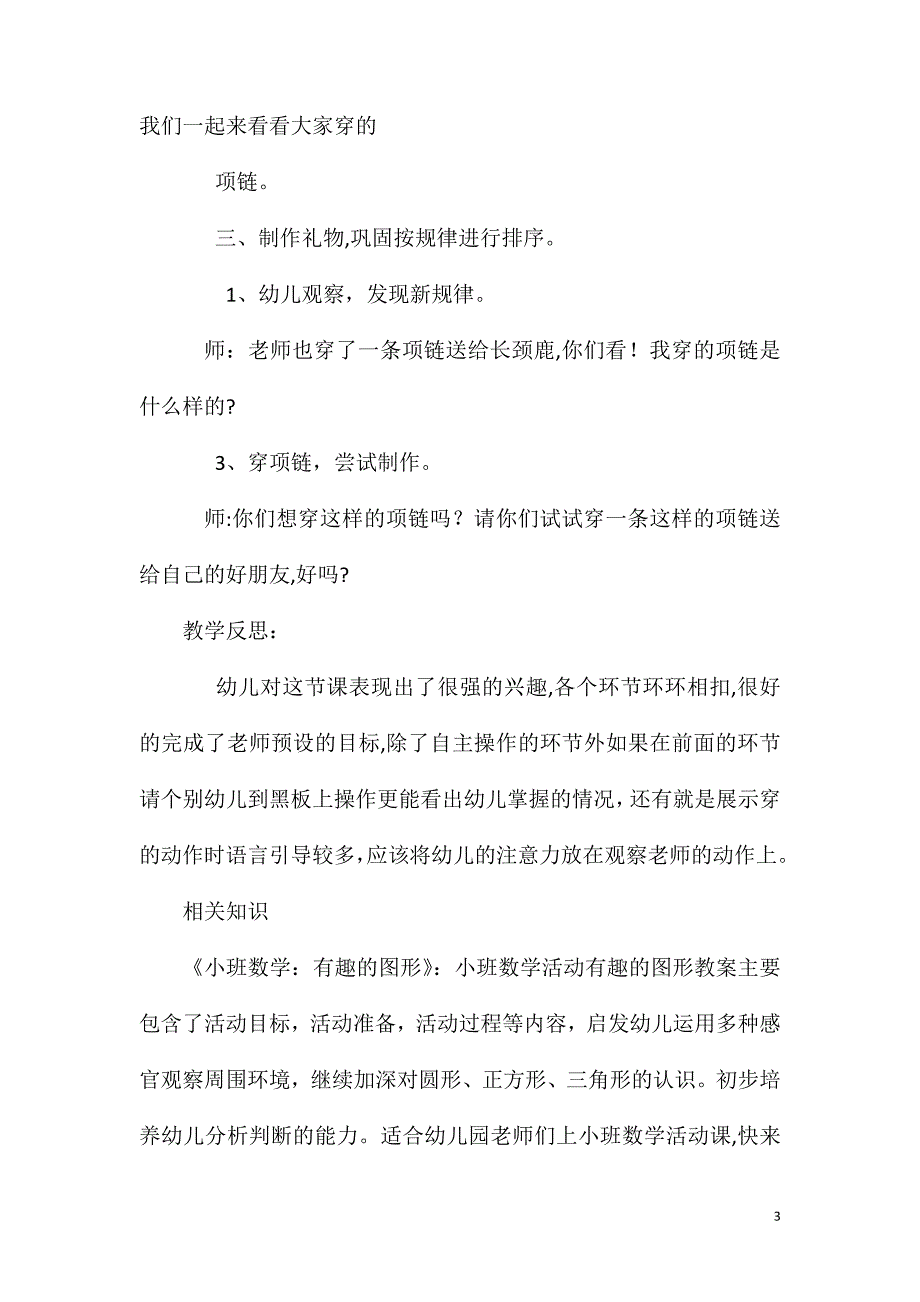 我们一起来看看大家穿的

项链。

三、制作礼物,巩固按规律进行排序。

1、幼儿观察，发现新规律。

师：老师也穿了一条项链送给长颈鹿,你们看！我穿的项链是什么样的?

3、穿项链，尝试制作。

师:你们想穿这样的项链吗？请你们试试穿一条这样的项链送给自己的好朋友,好吗?

教学反思：

幼儿对这节课表现出了很强的兴趣,各个环节环环相扣,很好的完成了老师预设的目标,除了自主操作的环节外如果在前面的环节请个别幼儿到黑板上操作更能看出幼儿掌握的情况，还有就是展示穿的动作时语言引导较多,应该将幼儿的注意力放在观察老师的动作上。

相关知识

《小班数学：有趣的图形》：小班数学活动有趣的图形教案主要包含了活动目标，活动准备，活动过程等内容，启发幼儿运用多种感官观察周围环境，继续加深对圆形、正方形、三角形的认识。初步培养幼儿分析判断的能力。适合幼儿园老师们上小班数学活动课,快来

3